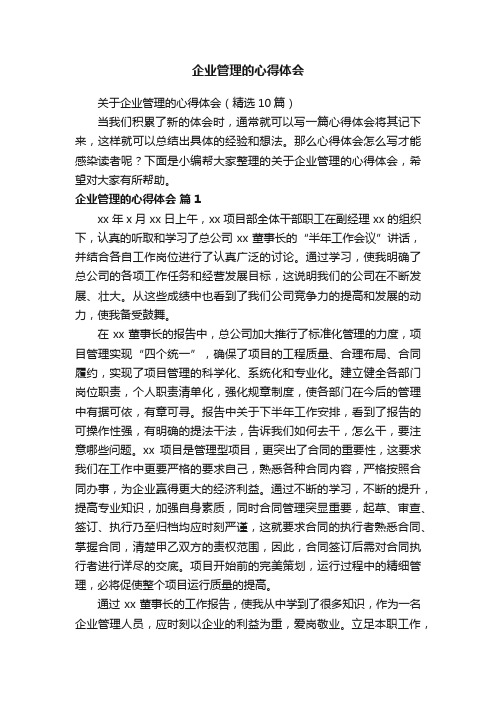 企业管理的心得体会

关于企业管理的心得体会（精选10篇）

当我们积累了新的体会时，通常就可以写一篇心得体会将其记下来，这样就可以总结出具体的经验和想法。那么心得体会怎么写才能感染读者呢？下面是小编帮大家整理的关于企业管理的心得体会，希望对大家有所帮助。

企业管理的心得体会 篇1

xx年x月xx日上午，xx项目部全体干部职工在副经理xx的组织下，认真的听取和学习了总公司xx董事长的“半年工作会议”讲话，并结合各自工作岗位进行了认真广泛的讨论。通过学习，使我明确了总公司的各项工作任务和经营发展目标，这说明我们的公司在不断发展、壮大。从这些成绩中也看到了我们公司竞争力的提高和发展的动力，使我备受鼓舞。

在xx董事长的报告中，总公司加大推行了标准化管理的力度，项目管理实现“四个统一”，确保了项目的工程质量、合理布局、合同履约，实现了项目管理的科学化、系统化和专业化。建立健全各部门岗位职责，个人职责清单化，强化规章制度，使各部门在今后的管理中有据可依，有章可寻。报告中关于下半年工作安排，看到了报告的可操作性强，有明确的提法干法，告诉我们如何去干，怎么干，要注意哪些问题。xx项目是管理型项目，更突出了合同的重要性，这要求我们在工作中更要严格的要求自己，熟悉各种合同内容，严格按照合同办事，为企业赢得更大的经济利益。通过不断的学习，不断的提升，提高专业知识，加强自身素质，同时合同管理突显重要，起草、审查、签订、执行乃至归档均应时刻严谨，这就要求合同的执行者熟悉合同、掌握合同，清楚甲乙双方的责权范围，因此，合同签订后需对合同执行者进行详尽的交底。项目开始前的完美策划，运行过程中的精细管理，必将促使整个项目运行质量的提高。

通过xx董事长的工作报告，使我从中学到了很多知识，作为一名企业管理人员，应时刻以企业的利益为重，爱岗敬业。立足本职工作，